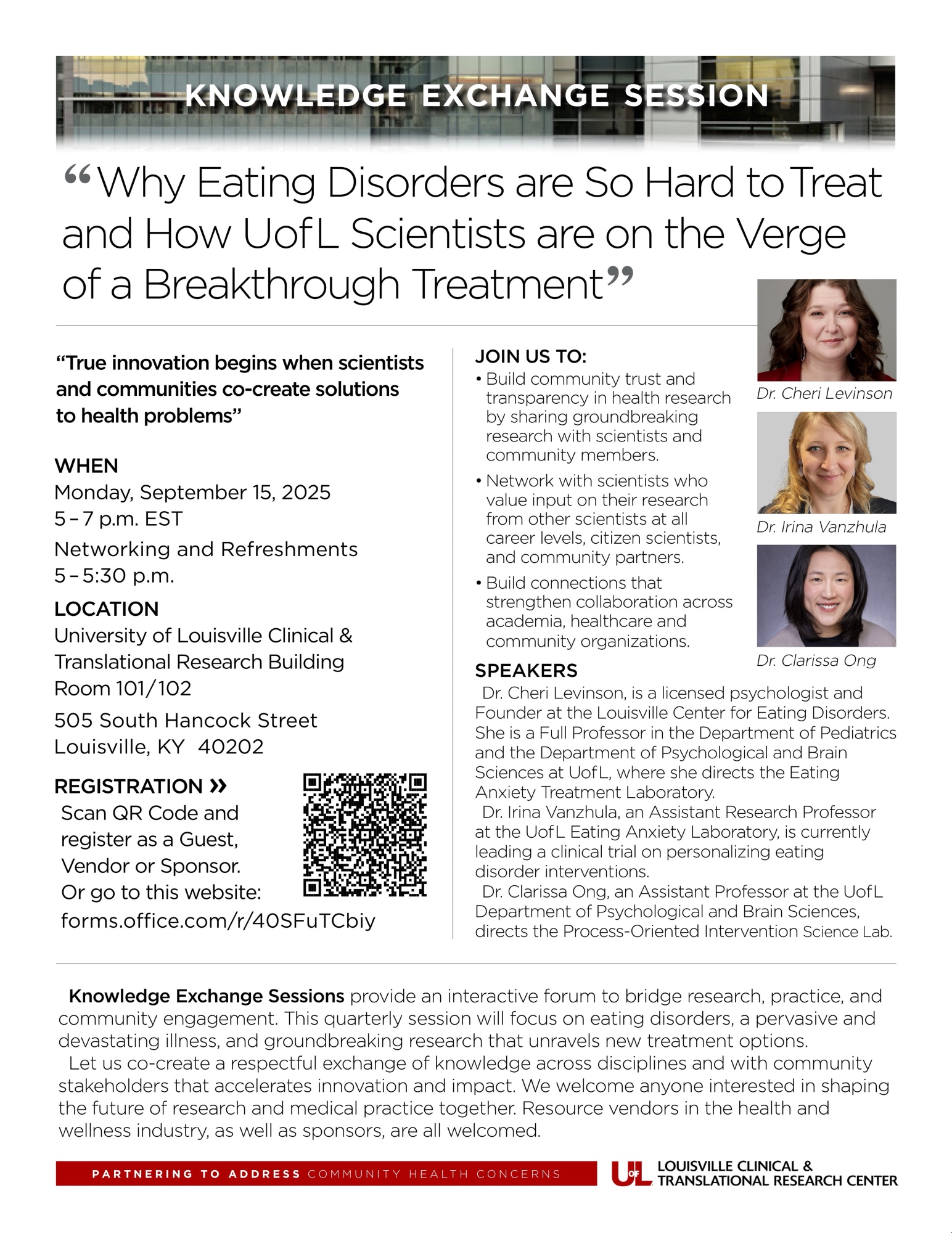 KNOWLEDGE EXCHANGE SESSION

“Why Eating Disorders are So Hard to Treat and How UofL Scientists are on the Verge of a Breakthrough Treatment”

“True innovation begins when scientists and communities co-create solutions to health problems”

WHEN
Monday, September 15, 2025
5 – 7 p.m. EST
Networking and Refreshments
5 – 5:30 p.m.

LOCATION
University of Louisville Clinical & Translational Research Building
Room 101/102
505 South Hancock Street
Louisville, KY 40202

REGISTRATION »
Scan QR Code and register as a Guest, Vendor or Sponsor.
Or go to this website:
forms.office.com/r/40SFuTCbiy

JOIN US TO:
• Build community trust and transparency in health research by sharing groundbreaking research with scientists and community members.
• Network with scientists who value input on their research from other scientists at all career levels, citizen scientists, and community partners.
• Build connections that strengthen collaboration across academia, healthcare and community organizations.

Dr. Cheri Levinson
Dr. Irina Vanzhula
Dr. Clarissa Ong

SPEAKERS
Dr. Cheri Levinson, is a licensed psychologist and Founder at the Louisville Center for Eating Disorders. She is a Full Professor in the Department of Pediatrics and the Department of Psychological and Brain Sciences at UofL, where she directs the Eating Anxiety Treatment Laboratory.
Dr. Irina Vanzhula, an Assistant Research Professor at the UofL Eating Anxiety Laboratory, is currently leading a clinical trial on personalizing eating disorder interventions.
Dr. Clarissa Ong, an Assistant Professor at the UofL Department of Psychological and Brain Sciences, directs the Process-Oriented Intervention Science Lab.

Knowledge Exchange Sessions provide an interactive forum to bridge research, practice, and community engagement. This quarterly session will focus on eating disorders, a pervasive and devastating illness, and groundbreaking research that unravels new treatment options.
Let us co-create a respectful exchange of knowledge across disciplines and with community stakeholders that accelerates innovation and impact. We welcome anyone interested in shaping the future of research and medical practice together. Resource vendors in the health and wellness industry, as well as sponsors, are all welcomed.

PARTNERING TO ADDRESS COMMUNITY HEALTH CONCERNS

UofL LOUISVILLE CLINICAL & TRANSLATIONAL RESEARCH CENTER